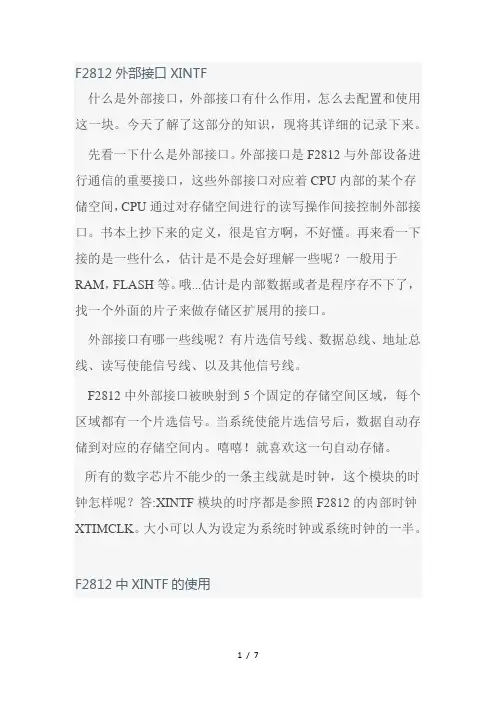 F2812 外部接口 XINTF

什么是外部接口，外部接口有什么作用，怎么去配置和使用这一块。今天了解了这部分的知识，现将其详细的记录下来。

先看一下什么是外部接口。外部接口是 F2812 与外部设备进行通信的重要接口，这些外部接口对应着 CPU 内部的某个存储空间，CPU 通过对存储空间进行的读写操作间接控制外部接口。书本上抄下来的定义，很是官方啊，不好懂。再来看一下接的是一些什么，估计是不是会好理解一些呢？一般用于 RAM，FLASH 等。哦...估计是内部数据或者是程序存不下了，找一个外面的片子来做存储区扩展用的接口。

外部接口有哪一些线呢？有片选信号线、数据总线、地址总线、读写使能信号线、以及其他信号线。

F2812 中外部接口被映射到 5 个固定的存储空间区域，每个区域都有一个片选信号。当系统使能片选信号后，数据自动存储到对应的存储空间内。嘻嘻！就喜欢这一句自动存储。

所有的数字芯片不能少的一条主线就是时钟，这个模块的时钟怎样呢？答:XINTF 模块的时序都是参照 F2812 的内部时钟 XTIMCLK。大小可以人为设定为系统时钟或系统时钟的一半。

F2812 中 XINTF 的使用

1 / 7